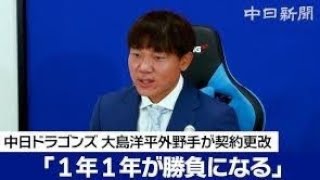 中日新聞

中日ドラゴンズ 大島洋平外野手が契約更改

「1年1年が勝負になる」